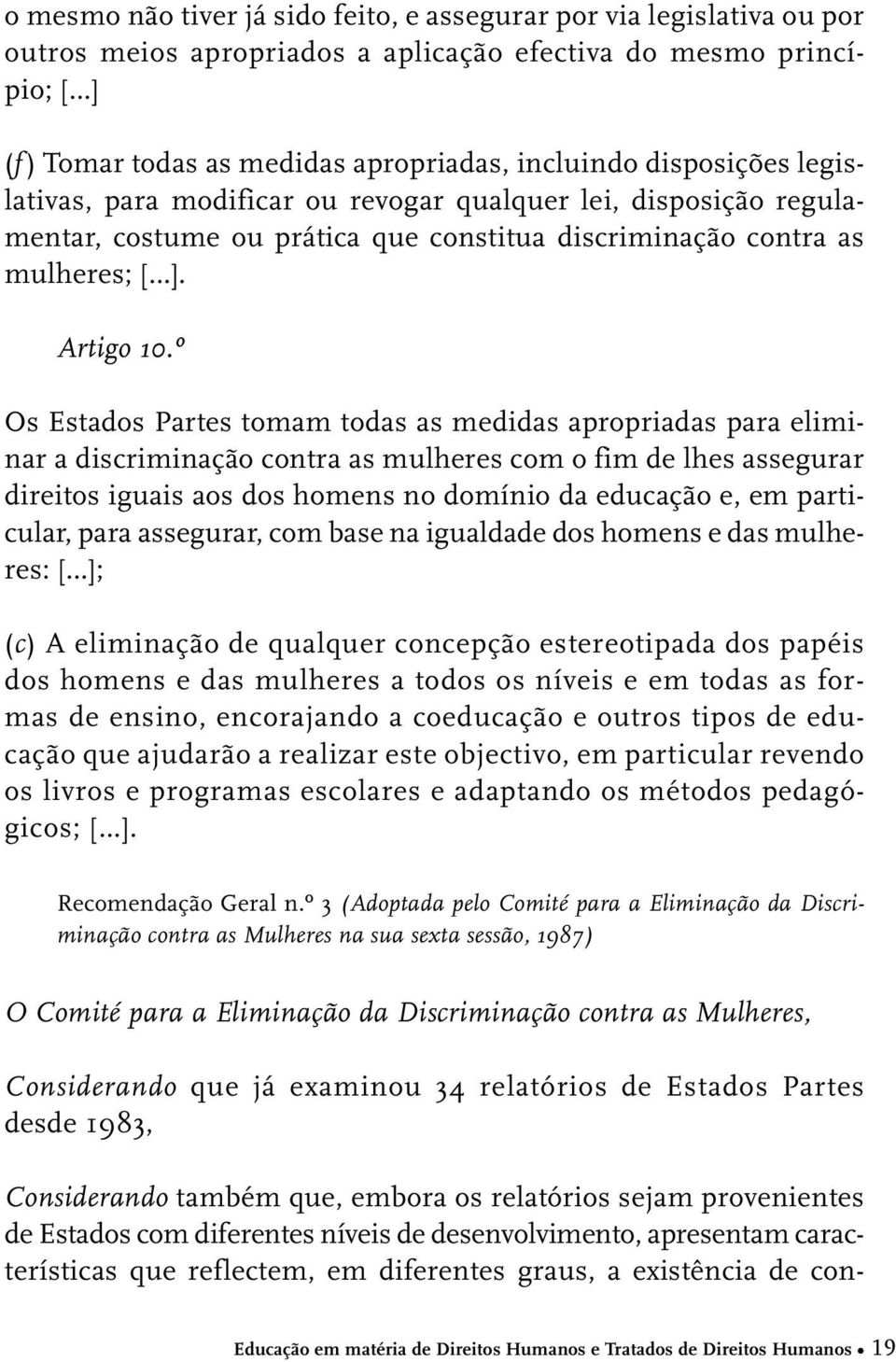 o mesmo não tiver já sido feito, e assegurar por via legislativa ou por outros meios apropriados a aplicação efectiva do mesmo princípio; [...]

(f) Tomar todas as medidas apropriadas, incluindo disposições legislativas, para modificar ou revogar qualquer lei, disposição regulamentar, costume ou prática que constitua discriminação contra as mulheres; [...].

Artigo 10.º

Os Estados Partes tomam todas as medidas apropriadas para eliminar a discriminação contra as mulheres com o fim de lhes assegurar direitos iguais aos dos homens no domínio da educação e, em particular, para assegurar, com base na igualdade dos homens e das mulheres: [...];

(c) A eliminação de qualquer concepção estereotipada dos papéis dos homens e das mulheres a todos os níveis e em todas as formas de ensino, encorajando a coeducação e outros tipos de educação que ajudarão a realizar este objectivo, em particular revendo os livros e programas escolares e adaptando os métodos pedagógicos; [...].

Recomendação Geral n.º 3 (Adoptada pelo Comité para a Eliminação da Discriminação contra as Mulheres na sua sexta sessão, 1987)

O Comité para a Eliminação da Discriminação contra as Mulheres,

Considerando que já examinou 34 relatórios de Estados Partes desde 1983,

Considerando também que, embora os relatórios sejam provenientes de Estados com diferentes níveis de desenvolvimento, apresentam características que reflectem, em diferentes graus, a existência de con-

Educação em matéria de Direitos Humanos e Tratados de Direitos Humanos • 19